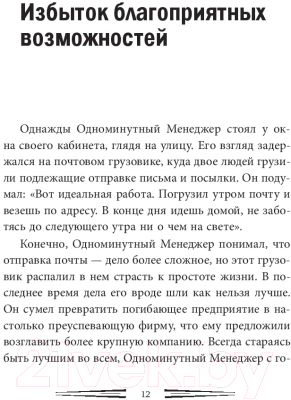 Избыток благоприятных возможностей

Однажды Одноминутный Менеджер стоял у окна своего кабинета, глядя на улицу. Его взгляд задержался на почтовом грузовике, куда двое людей грузили подлежащие отправке письма и посылки. Он подумал: «Вот идеальная работа. Погрузил утром почту и везешь по адресу. В конце дня идешь домой, не заботясь до следующего утра ни о чем на свете».

Конечно, Одноминутный Менеджер понимал, что отправка почты — дело более сложное, но этот грузовик распалил в нем страсть к простоте жизни. В последнее время дела его вроде шли как нельзя лучше. Он сумел превратить погибающее предприятие в настолько преуспевающую фирму, что ему предложили возглавить более крупную компанию. Всегда стараясь быть лучшим во всем, Одноминутный Менеджер с го-

21vek.by

12